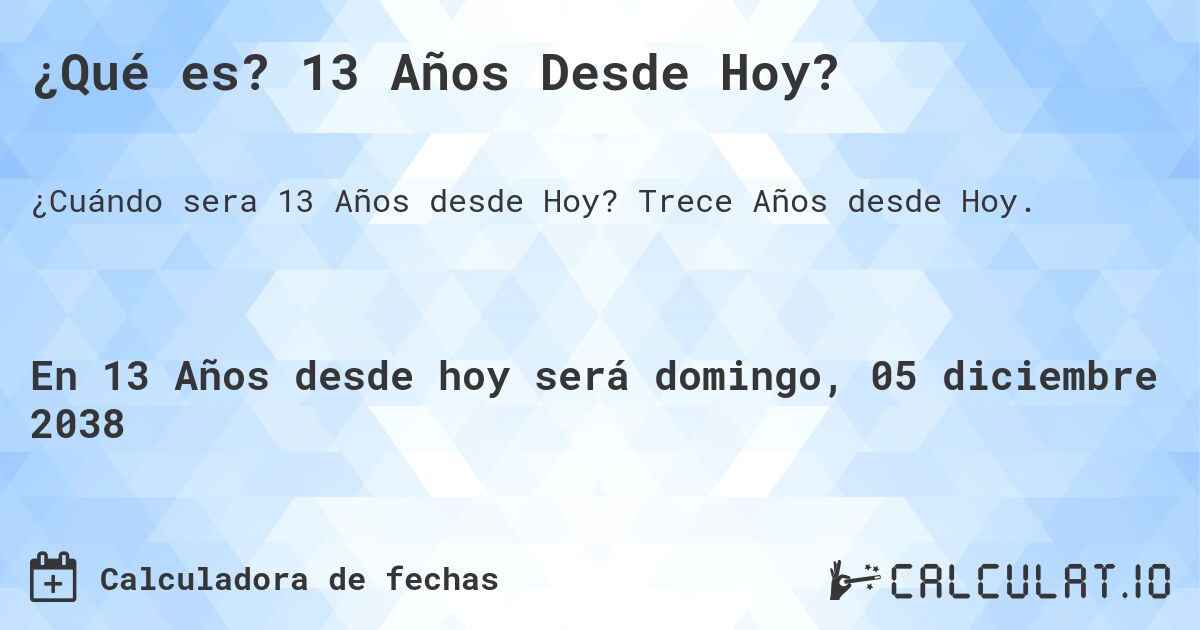 ¿Qué es? 13 Años Desde Hoy?

¿Cuándo sera 13 Años desde Hoy? Trece Años desde Hoy.

En 13 Años desde hoy será domingo, 05 diciembre 2038

Calculadora de fechas

CALCULAT.IO